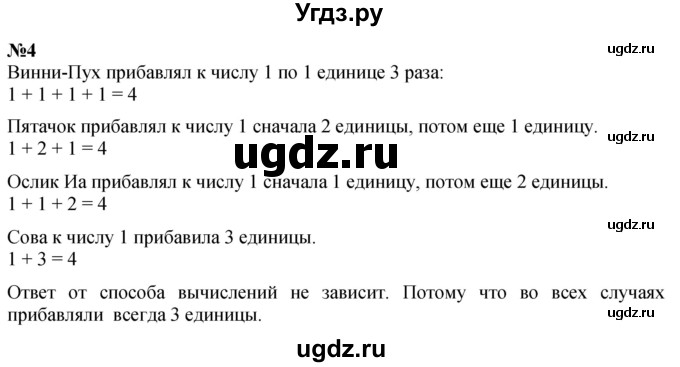 Угдз.ру

№4

ugdz.ru

Винни-Пух прибавлял к числу 1 по 1 единице 3 раза:
$1 + 1 + 1 + 1 = 4$

Пятачок прибавлял к числу 1 сначала 2 единицы, потом еще 1 единицу.
$1 + 2 + 1 = 4$

ugdz.ru

ugdz.ru

Ослик Иа прибавлял к числу 1 сначала 1 единицу, потом еще 2 единицы.
$1 + 1 + 2 = 4$

ugdz.ru

Сова к числу 1 прибавила 3 единицы.
$1 + 3 = 4$

Ответ от способа вычислений не зависит. Потому что во всех случаях прибавляли всегда 3 единицы.

ugdz.ru

ugdz.ru